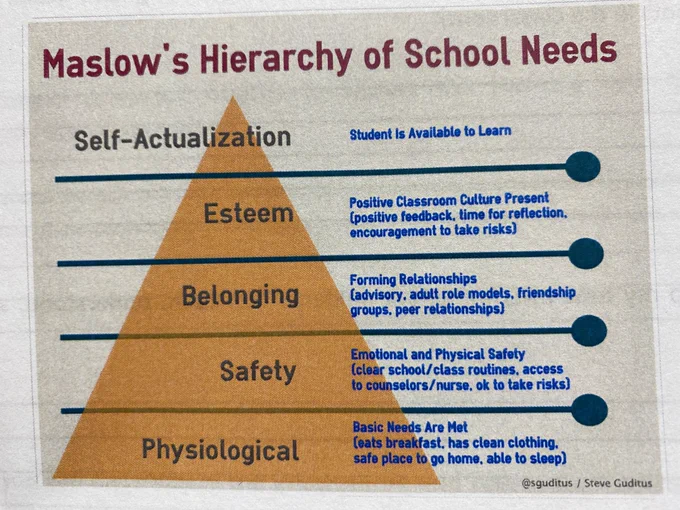 Maslow's Hierarchy of School Needs

Self-Actualization

Student Is Available to Learn

Esteem

Positive Classroom Culture Present (positive feedback, time for reflection, encouragement to take risks)

Belonging

Forming Relationships (advisory, adult role models, friendship groups, peer relationships)

Safety

Emotional and Physical Safety (clear school/class routines, access to counselors/nurse, ok to take risks)

Physiological

Basic Needs Are Met (eats breakfast, has clean clothing, safe place to go home, able to sleep)

@sguditus / Steve Guditus